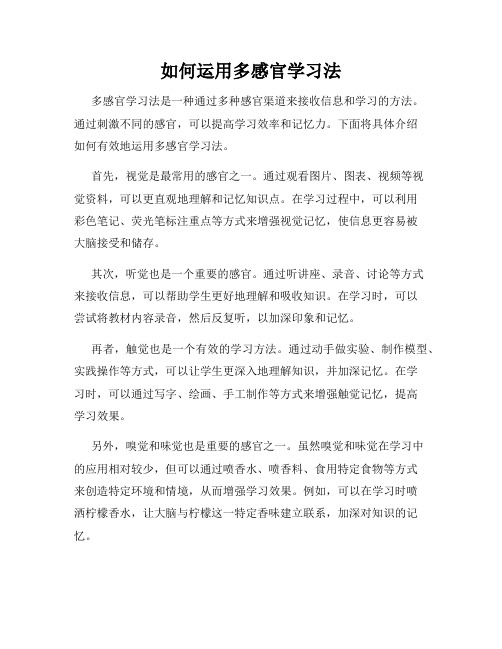 如何运用多感官学习法

多感官学习法是一种通过多种感官渠道来接收信息和学习的方法。通过刺激不同的感官，可以提高学习效率和记忆力。下面将具体介绍如何有效地运用多感官学习法。

首先，视觉是最常用的感官之一。通过观看图片、图表、视频等视觉资料，可以更直观地理解和记忆知识点。在学习过程中，可以利用彩色笔记、荧光笔标注重点等方式来增强视觉记忆，使信息更容易被大脑接受和储存。

其次，听觉也是一个重要的感官。通过听讲座、录音、讨论等方式来接收信息，可以帮助学生更好地理解和吸收知识。在学习时，可以尝试将教材内容录音，然后反复听，以加深印象和记忆。

再者，触觉也是一个有效的学习方法。通过动手做实验、制作模型、实践操作等方式，可以让学生更深入地理解知识，并加深记忆。在学习时，可以通过写字、绘画、手工制作等方式来增强触觉记忆，提高学习效果。

另外，嗅觉和味觉也是重要的感官之一。虽然嗅觉和味觉在学习中的应用相对较少，但可以通过喷香水、喷香料、食用特定食物等方式来创造特定环境和情境，从而增强学习效果。例如，可以在学习时喷洒柠檬香水，让大脑与柠檬这一特定香味建立联系，加深对知识的记忆。